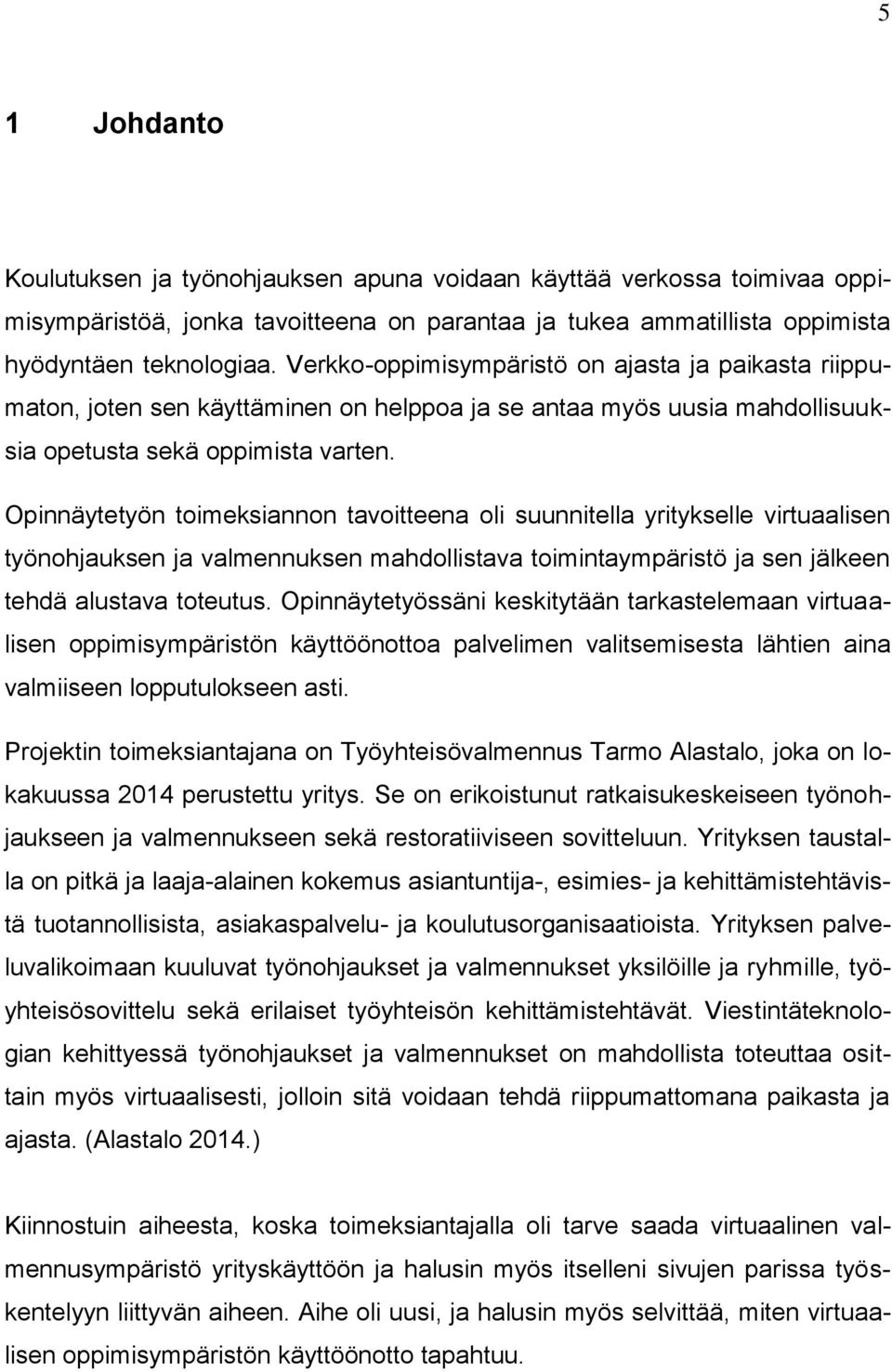 5

1 Johdanto

Koulutuksen ja työnohjauksen apuna voidaan käyttää verkossa toimivaa oppimisympäristöä, jonka tavoitteena on parantaa ja tukea ammatillista oppimista hyödyntäen teknologiaa. Verkko-oppimisympäristö on ajasta ja paikasta riippumaton, joten sen käyttäminen on helppoa ja se antaa myös uusia mahdollisuuksia opetusta sekä oppimista varten.

Opinnäytetyön toimeksiannon tavoitteena oli suunnitella yritykselle virtuaalisen työnohjauksen ja valmennuksen mahdollistava toimintaympäristö ja sen jälkeen tehdä alustava toteutus. Opinnäytetyössäni keskitytään tarkastelemaan virtuaalisen oppimisympäristön käyttöönottoa palvelimen valitsemisesta lähtien aina valmiiseen lopputulokseen asti.

Projektin toimeksiantajana on Työyhteisövalmennus Tarmo Alastalo, joka on lokakuussa 2014 perustettu yritys. Se on erikoistunut ratkaisukeskeiseen työnohjaukseen ja valmennukseen sekä restoratiiviseen sovitteluun. Yrityksen taustalla on pitkä ja laaja-alainen kokemus asiantuntija-, esimies- ja kehittämistehtävistä tuotannollisista, asiakaspalvelu- ja koulutusorganisaatioista. Yrityksen palveluvalikoimaan kuuluvat työnohjaukset ja valmennukset yksilöille ja ryhmille, työyhteisösovittelu sekä erilaiset työyhteisön kehittämistehtävät. Viestintäteknologian kehittyessä työnohjaukset ja valmennukset on mahdollista toteuttaa osittain myös virtuaalisesti, jolloin sitä voidaan tehdä riippumattomana paikasta ja ajasta. (Alastalo 2014.)

Kiinnostuin aiheesta, koska toimeksiantajalla oli tarve saada virtuaalinen valmennusympäristö yrityskäyttöön ja halusin myös itselleni sivujen parissa työskentelyyn liittyvän aiheen. Aihe oli uusi, ja halusin myös selvittää, miten virtuaalisen oppimisympäristön käyttöönotto tapahtuu.